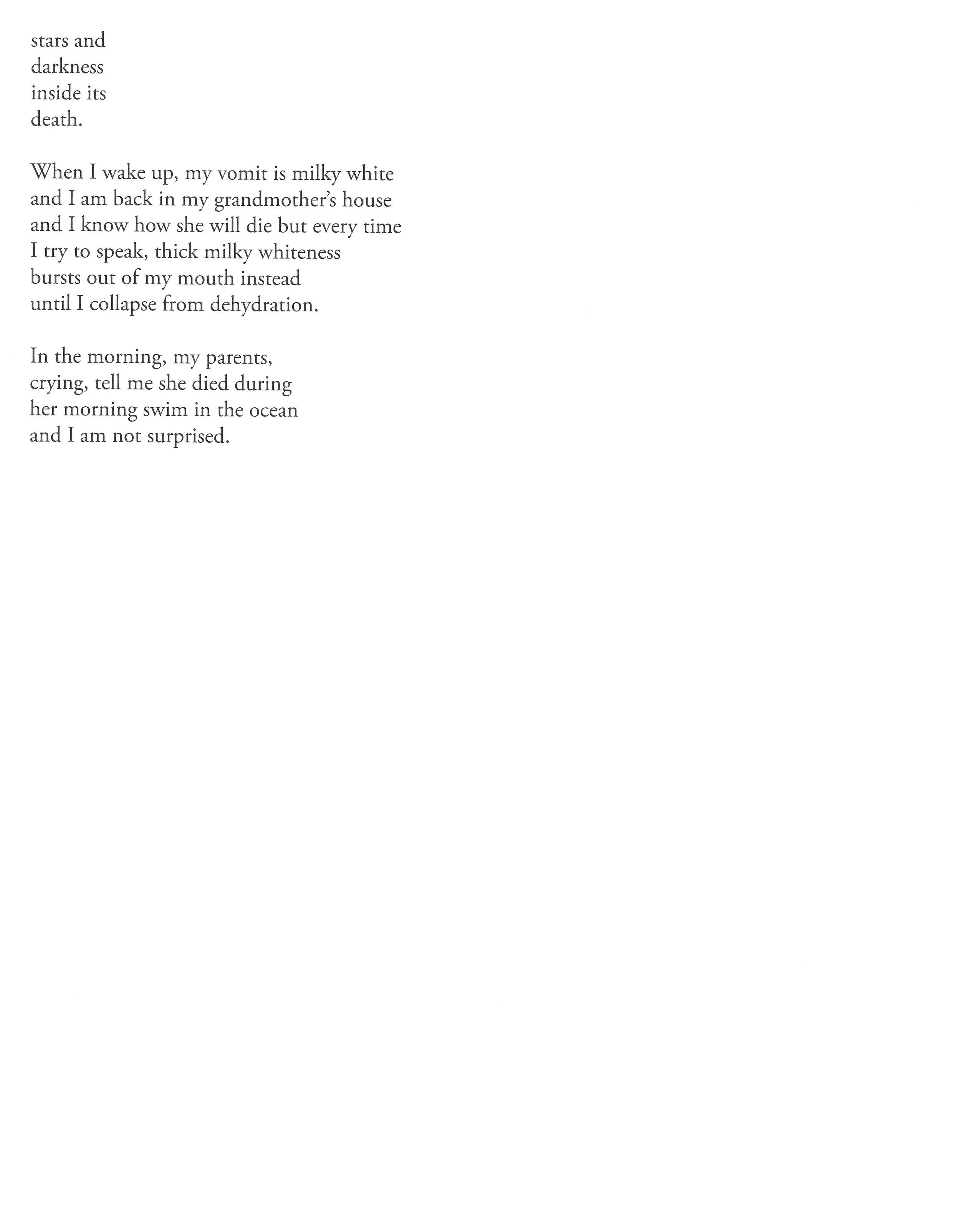 stars and
darkness
inside its
death.

When I wake up, my vomit is milky white
and I am back in my grandmother's house
and I know how she will die but every time
I try to speak, thick milky whiteness
bursts out of my mouth instead
until I collapse from dehydration.

In the morning, my parents,
crying, tell me she died during
her morning swim in the ocean
and I am not surprised.